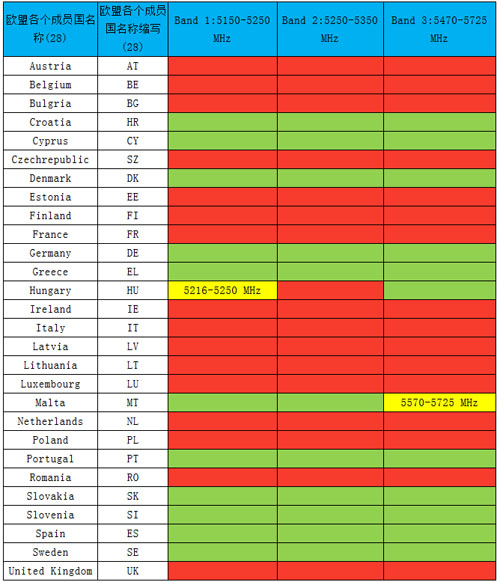 | 欧盟各个成员国名称(28) | 欧盟各个成员国名称缩写(28) | Band 1:5150-5250 MHz | Band 2:5250-5350 MHz | Band 3:5470-5725 MHz |
|---|---|---|---|---|
| Austria | AT | | | |
| Belgium | BE | | | |
| Bulgria | BG | | | |
| Croatia | HR | | | |
| Cyprus | CY | | | |
| Czechrepublic | SZ | | | |
| Denmark | DK | | | |
| Estonia | EE | | | |
| Finland | FI | | | |
| France | FR | | | |
| Germany | DE | | | |
| Greece | EL | | | |
| Hungary | HU | 5216-5250 MHz | | |
| Ireland | IE | | | |
| Italy | IT | | | |
| Latvia | LV | | | |
| Lithuania | LT | | | |
| Luxembourg | LU | | | |
| Malta | MT | | | 5570-5725 MHz |
| Netherlands | NL | | | |
| Poland | PL | | | |
| Portugal | PT | | | |
| Romania | RO | | | |
| Slovakia | SK | | | |
| Slovenia | SI | | | |
| Spain | ES | | | |
| Sweden | SE | | | |
| United Kingdom | UK | | | |